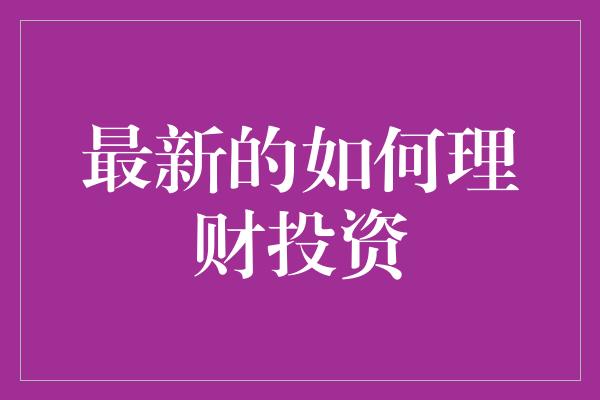 最新的如何理财投资